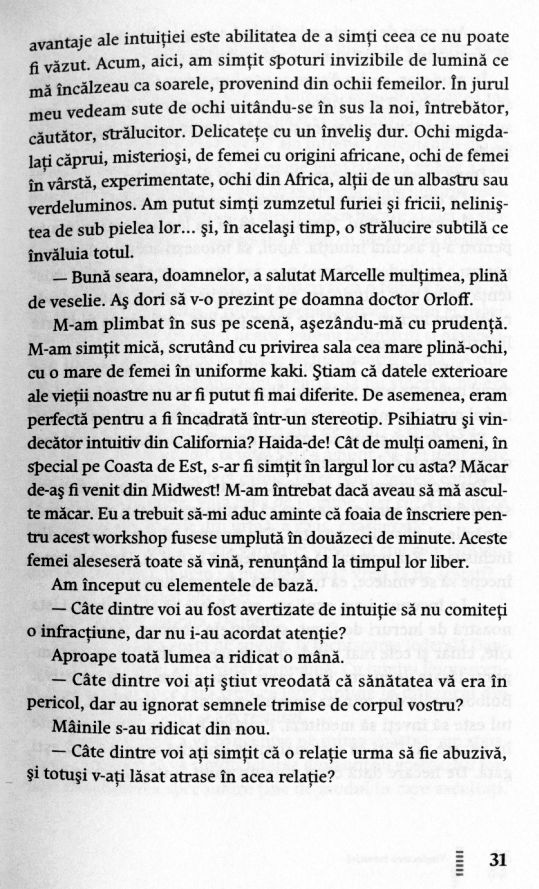 avantaje ale intuiției este abilitatea de a simți ceea ce nu poate fi văzut. Acum, aici, am simțit spoturi invizibile de lumină ce mă încălzeau ca soarele, provenind din ochii femeilor. În jurul meu vedeam sute de ochi uitându-se în sus la noi, întrebător, căutător, strălucitor. Delicatețe cu un înveliș dur. Ochi migdalați căprui, misterioși, de femei cu origini africane, ochi de femei în vârstă, experimentate, ochi din Africa, alții de un albastru sau verdeluminos. Am putut simți zumzetul furiei și fricii, neliniștea de sub pielea lor... și, în același timp, o strălucire subtilă ce învăluia totul.

— Bună seara, doamnelor, a salutat Marcelle mulțimea, plină de veselie. Aș dori să v-o prezint pe doamna doctor Orloff.

M-am plimbat în sus pe scenă, așezându-mă cu prudență. M-am simțit mică, scrutând cu privirea sala cea mare plină-ochi, cu o mare de femei în uniforme kaki. Știam că datele exterioare ale vieții noastre nu ar fi putut fi mai diferite. De asemenea, eram perfectă pentru a fi încadrată într-un stereotip. Psihiatru și vindecător intuitiv din California? Haida-de! Cât de mulți oameni, în special pe Coasta de Est, s-ar fi simțit în largul lor cu asta? Măcar de-aș fi venit din Midwest! M-am întrebat dacă aveau să mă asculte măcar. Eu a trebuit să-mi aduc aminte că foaia de înscriere pentru acest workshop fusese umplută în douăzeci de minute. Aceste femei aleseseră toate să vină, renunțând la timpul lor liber.

Am început cu elementele de bază.

— Câte dintre voi au fost avertizate de intuiție să nu comiteți o infracțiune, dar nu i-au acordat atenție?

Aproape toată lumea a ridicat o mână.

— Câte dintre voi ați știut vreodată că sănătatea vă era în pericol, dar au ignorat semnele trimise de corpul vostru?

Mâinile s-au ridicat din nou.

— Câte dintre voi ați simțit că o relație urma să fie abuzivă, și totuși v-ați lăsat atrase în acea relație?

31